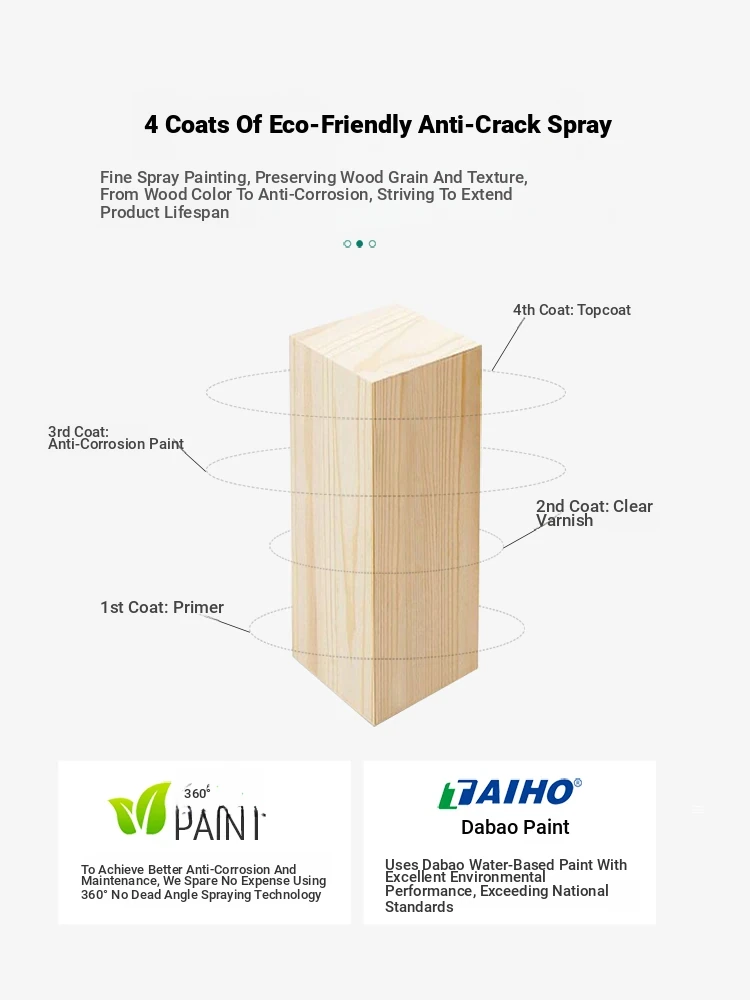 4 Coats Of Eco-Friendly Anti-Crack Spray

Fine Spray Painting, Preserving Wood Grain And Texture, From Wood Color To Anti-Corrosion, Striving To Extend Product Lifespan

4th Coat: Topcoat

3rd Coat: Anti-Corrosion Paint

2nd Coat: Clear Varnish

1st Coat: Primer

360° PAINT

To Achieve Better Anti-Corrosion And Maintenance, We Spare No Expense Using 360° No Dead Angle Spraying Technology

TAIHO®

Dabao Paint

Uses Dabao Water-Based Paint With Excellent Environmental Performance, Exceeding National Standards